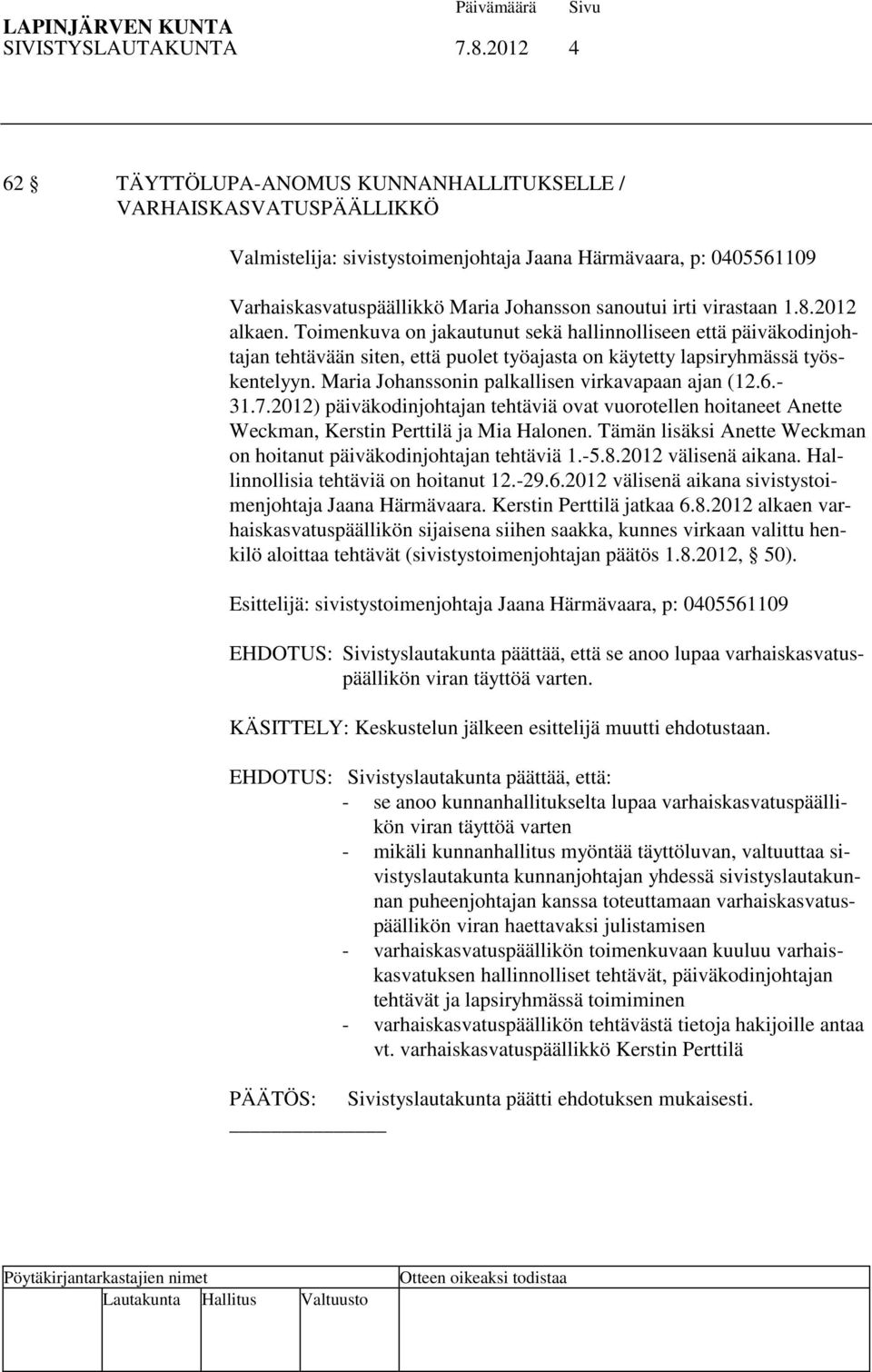 LAPINJÄRVEN KUNTA Päivämäärä Sivu
SIVISTYSLAUTAKUNTA 7.8.2012 4

62 § TÄYTTÖLUPA-ANOMUS KUNNANHALLITUKSELLE / VARHAISKASVATUSPÄÄLLIKKÖ

Valmistelija: sivistystoimenjohtaja Jaana Härmävaara, p: 0405561109

Varhaiskasvatuspäällikkö Maria Johansson sanoutui irti virastaan 1.8.2012 alkaen. Toimenkuva on jakautunut sekä hallinnolliseen että päiväkodinjohtajan tehtävään siten, että puolet työajasta on käytetty lapsiryhmässä työskentelyyn. Maria Johanssonin palkallisen virkavapaan ajan (12.6.-31.7.2012) päiväkodinjohtajan tehtäviä ovat vuorotellen hoitaneet Anette Weckman, Kerstin Perttilä ja Mia Halonen. Tämän lisäksi Anette Weckman on hoitanut päiväkodinjohtajan tehtäviä 1.-5.8.2012 välisenä aikana. Hallinnollisia tehtäviä on hoitanut 12.-29.6.2012 välisenä aikana sivistystoimenjohtaja Jaana Härmävaara. Kerstin Perttilä jatkaa 6.8.2012 alkaen varhaiskasvatuspäällikön sijaisena siihen saakka, kunnes virkaan valittu henkilö aloittaa tehtävät (sivistystoimenjohtajan päätös 1.8.2012, § 50).

Esittelijä: sivistystoimenjohtaja Jaana Härmävaara, p: 0405561109

EHDOTUS: Sivistyslautakunta päättää, että se anoo lupaa varhaiskasvatuspäällikön viran täyttöä varten.

KÄSITTELY: Keskustelun jälkeen esittelijä muutti ehdotustaan.

EHDOTUS: Sivistyslautakunta päättää, että:
- se anoo kunnanhallitukselta lupaa varhaiskasvatuspäällikön viran täyttöä varten
- mikäli kunnanhallitus myöntää täyttöluvan, valtuuttaa sivistyslautakunta kunnanjohtajan yhdessä sivistyslautakunnan puheenjohtajan kanssa toteuttamaan varhaiskasvatuspäällikön viran haettavaksi julistamisen
- varhaiskasvatuspäällikön toimenkuvaan kuuluu varhaiskasvatuksen hallinnolliset tehtävät, päiväkodinjohtajan tehtävät ja lapsiryhmässä toimiminen
- varhaiskasvatuspäällikön tehtävästä tietoja hakijoille antaa vt. varhaiskasvatuspäällikkö Kerstin Perttilä

PÄÄTÖS: Sivistyslautakunta päätti ehdotuksen mukaisesti.

Pöytäkirjantarkastajien nimet Otteen oikeaksi todistaa
Lautakunta Hallitus Valtuusto